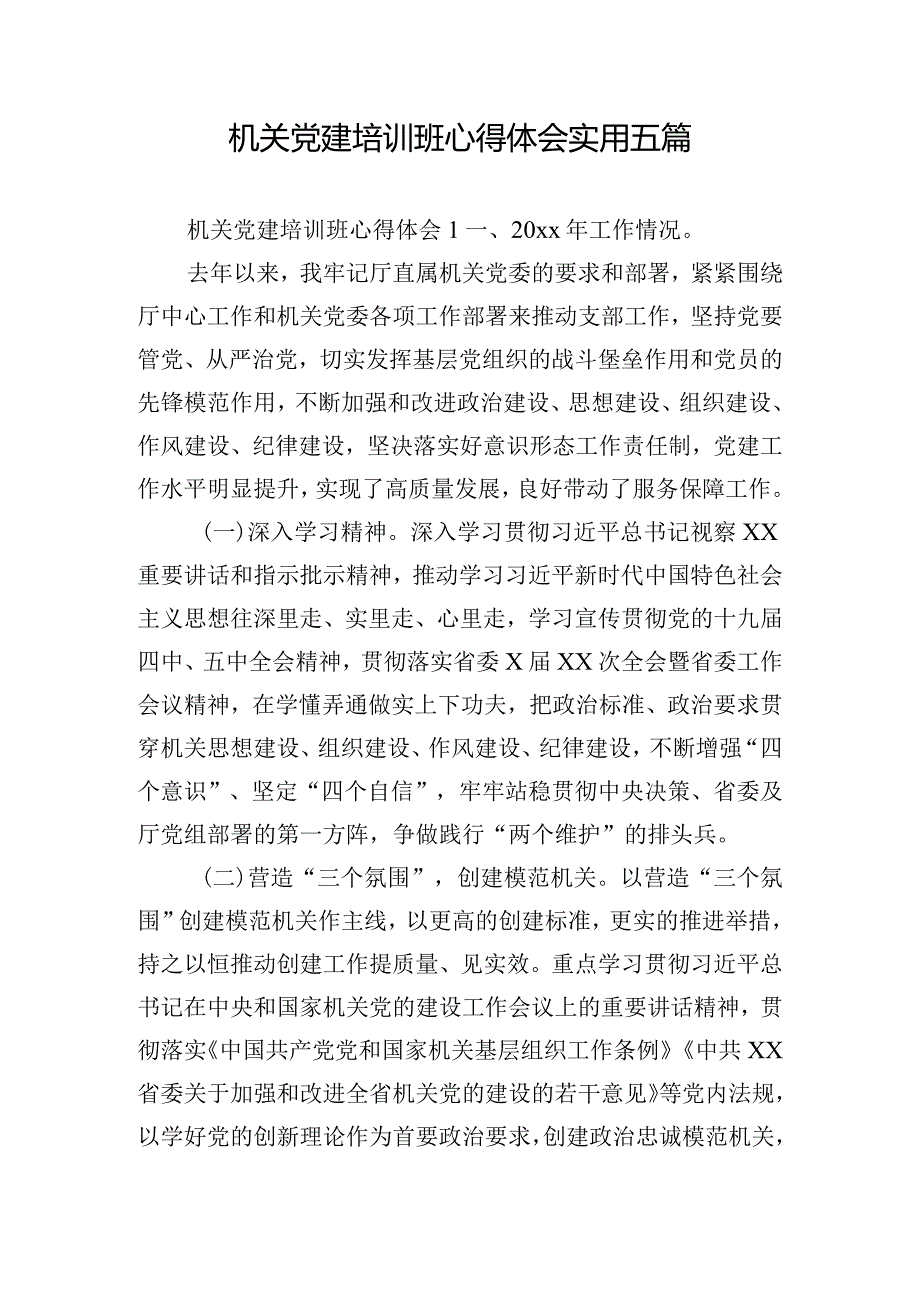 机关党建培训班心得体会实用五篇

机关党建培训班心得体会1一、20xx年工作情况。

去年以来，我牢记厅直属机关党委的要求和部署，紧紧围绕厅中心工作和机关党委各项工作部署来推动支部工作，坚持党要管党、从严治党，切实发挥基层党组织的战斗堡垒作用和党员的先锋模范作用，不断加强和改进政治建设、思想建设、组织建设、作风建设、纪律建设，坚决落实好意识形态工作责任制，党建工作水平明显提升，实现了高质量发展，良好带动了服务保障工作。

(一)深入学习精神。深入学习贯彻习近平总书记视察XX重要讲话和指示批示精神，推动学习习近平新时代中国特色社会主义思想往深里走、实里走、心里走，学习宣传贯彻党的十九届四中、五中全会精神，贯彻落实省委X届XX次全会暨省委工作会议精神，在学懂弄通做实上下功夫，把政治标准、政治要求贯穿机关思想建设、组织建设、作风建设、纪律建设，不断增强“四个意识”、坚定“四个自信”，牢牢站稳贯彻中央决策、省委及厅党组部署的第一方阵，争做践行“两个维护”的排头兵。

(二)营造“三个氛围”，创建模范机关。以营造“三个氛围”创建模范机关作主线，以更高的创建标准，更实的推进举措，持之以恒推动创建工作提质量、见实效。重点学习贯彻习近平总书记在中央和国家机关党的建设工作会议上的重要讲话精神，贯彻落实《中国共产党党和国家机关基层组织工作条例》《中共XX省委关于加强和改进全省机关党的建设的若干意见》等党内法规，以学好党的创新理论作为首要政治要求，创建政治忠诚模范机关，